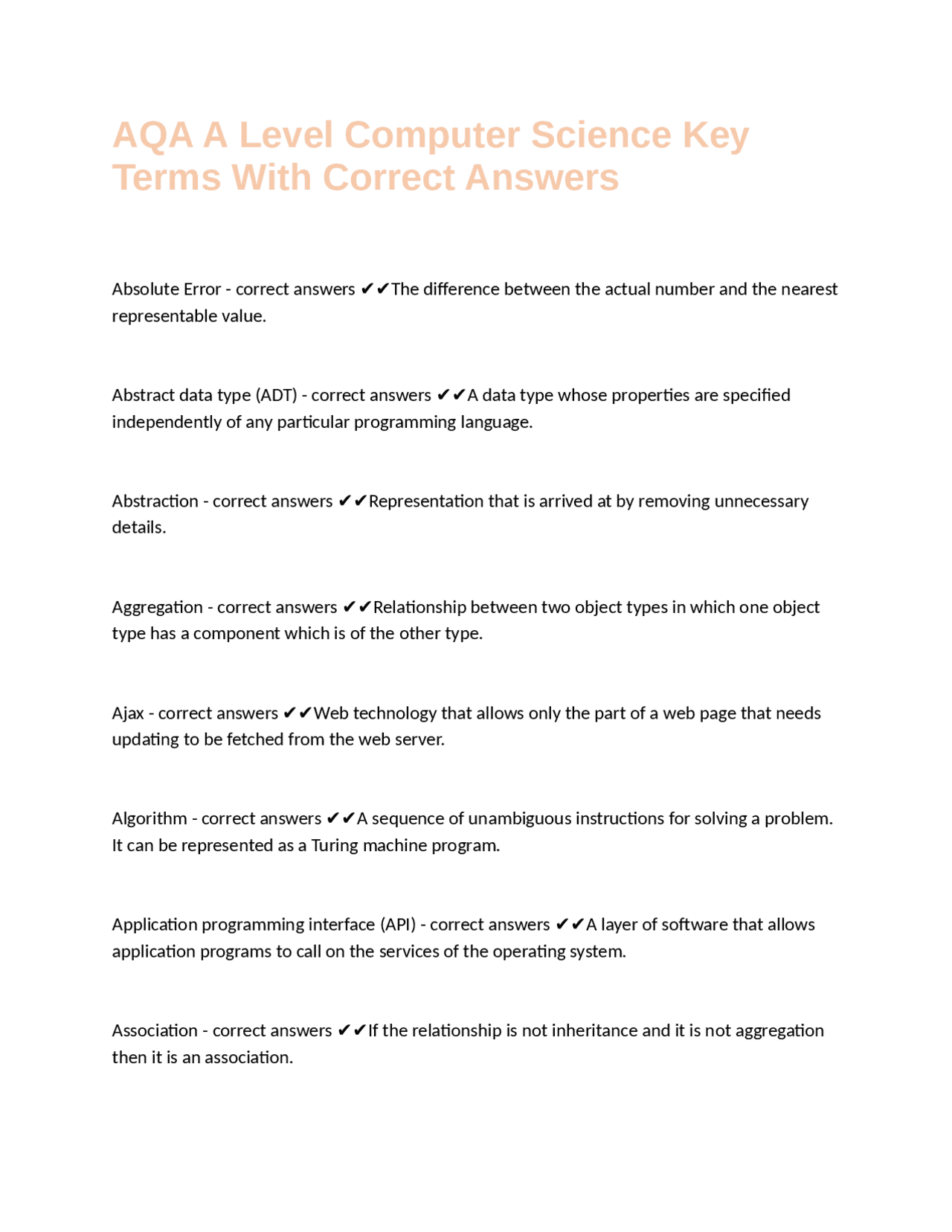 AQA A Level Computer Science Key Terms With Correct Answers

Absolute Error - correct answers ✔✔The difference between the actual number and the nearest representable value.

Abstract data type (ADT) - correct answers ✔✔A data type whose properties are specified independently of any particular programming language.

Abstraction - correct answers ✔✔Representation that is arrived at by removing unnecessary details.

Aggregation - correct answers ✔✔Relationship between two object types in which one object type has a component which is of the other type.

Ajax - correct answers ✔✔Web technology that allows only the part of a web page that needs updating to be fetched from the web server.

Algorithm - correct answers ✔✔A sequence of unambiguous instructions for solving a problem. It can be represented as a Turing machine program.

Application programming interface (API) - correct answers ✔✔A layer of software that allows application programs to call on the services of the operating system.

Association - correct answers ✔✔If the relationship is not inheritance and it is not aggregation then it is an association.